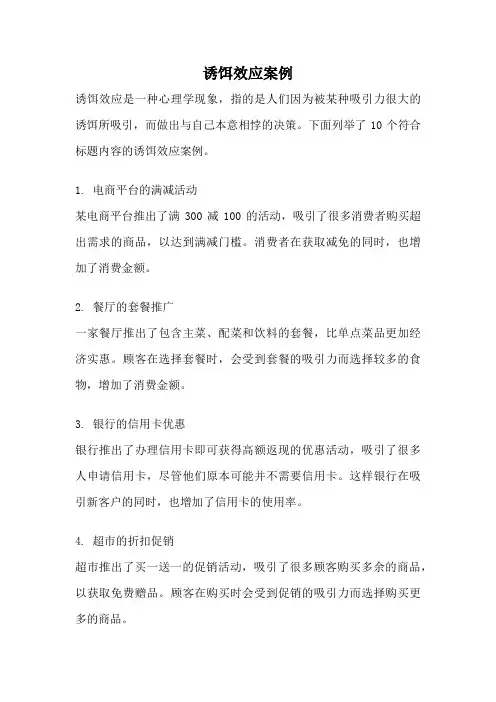 诱饵效应案例

诱饵效应是一种心理学现象，指的是人们因为被某种吸引力很大的诱饵所吸引，而做出与自己本意相悖的决策。下面列举了 10 个符合标题内容的诱饵效应案例。

1. 电商平台的满减活动
某电商平台推出了满 300 减 100 的活动，吸引了很多消费者购买超出需求的商品，以达到满减门槛。消费者在获取减免的同时，也增加了消费金额。

2. 餐厅的套餐推广
一家餐厅推出了包含主菜、配菜和饮料的套餐，比单点菜品更加经济实惠。顾客在选择套餐时，会受到套餐的吸引力而选择较多的食物，增加了消费金额。

3. 银行的信用卡优惠
银行推出了办理信用卡即可获得高额返现的优惠活动，吸引了很多人申请信用卡，尽管他们原本可能并不需要信用卡。这样银行在吸引新客户的同时，也增加了信用卡的使用率。

4. 超市的折扣促销
超市推出了买一送一的促销活动，吸引了很多顾客购买多余的商品，以获取免费赠品。顾客在购买时会受到促销的吸引力而选择购买更多的商品。